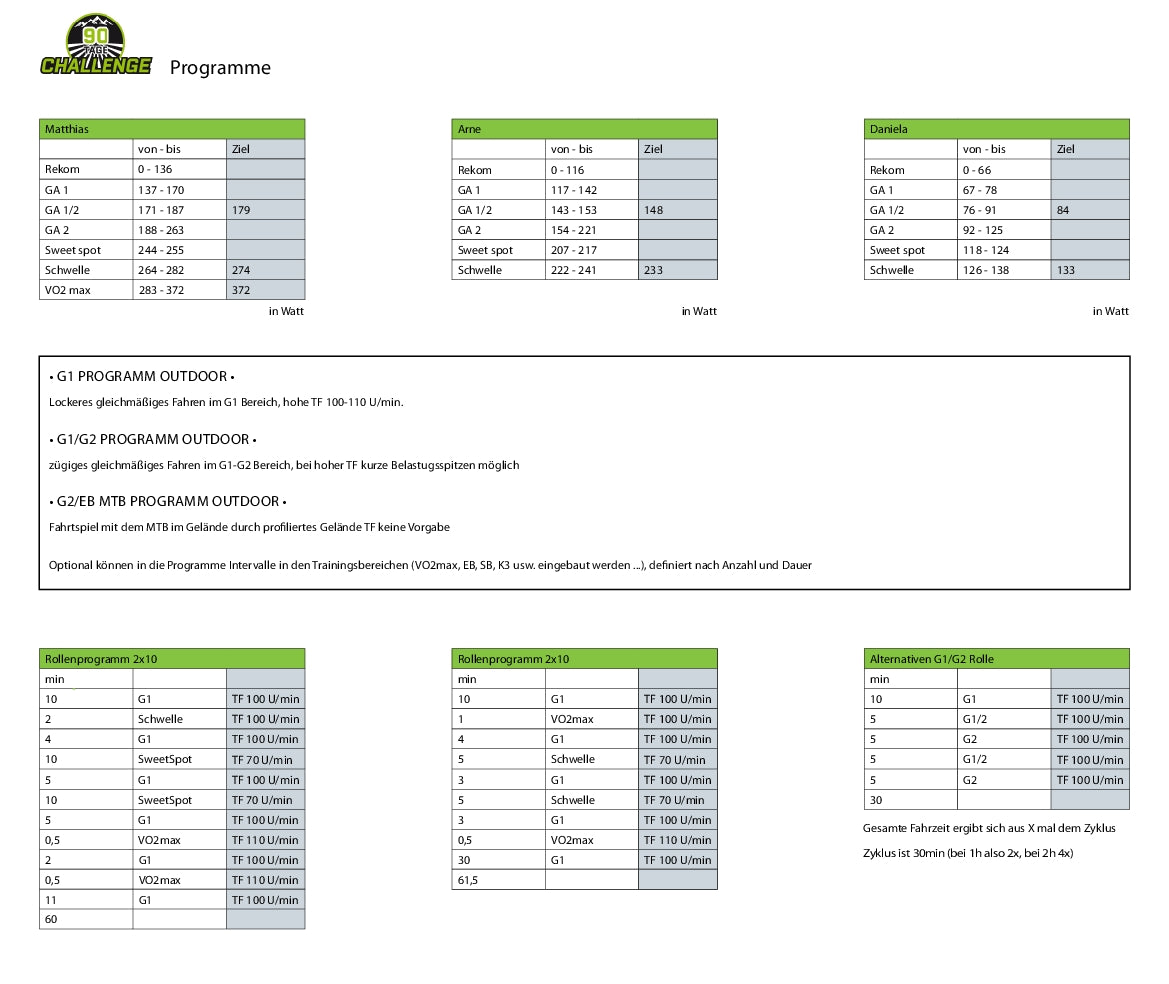 90 TAGE CHALLENGE

Programme

| Matthias | | |
|---|---|---|
| | von - bis | Ziel |
| Rekom | 0 - 136 | |
| GA 1 | 137 - 170 | |
| GA 1/2 | 171 - 187 | 179 |
| GA 2 | 188 - 263 | |
| Sweet spot | 244 - 255 | |
| Schwelle | 264 - 282 | 274 |
| VO2 max | 283 - 372 | 372 |

in Watt

| Arne | | |
|---|---|---|
| | von - bis | Ziel |
| Rekom | 0 - 116 | |
| GA 1 | 117 - 142 | |
| GA 1/2 | 143 - 153 | 148 |
| GA 2 | 154 - 221 | |
| Sweet spot | 207 - 217 | |
| Schwelle | 222 - 241 | 233 |

in Watt

| Daniela | | |
|---|---|---|
| | von - bis | Ziel |
| Rekom | 0 - 66 | |
| GA 1 | 67 - 78 | |
| GA 1/2 | 76 - 91 | 84 |
| GA 2 | 92 - 125 | |
| Sweet spot | 118 - 124 | |
| Schwelle | 126 - 138 | 133 |

in Watt

• G1 PROGRAMM OUTDOOR •

Lockeres gleichmäßiges Fahren im G1 Bereich, hohe TF 100-110 U/min.

• G1/G2 PROGRAMM OUTDOOR •

zügiges gleichmäßiges Fahren im G1-G2 Bereich, bei hoher TF kurze Belastugsspitzen möglich

• G2/EB MTB PROGRAMM OUTDOOR •

Fahrtspiel mit dem MTB im Gelände durch profiliertes Gelände TF keine Vorgabe

Optional können in die Programme Intervalle in den Trainingsbereichen (VO2max, EB, SB, K3 usw. eingebaut werden ...), definiert nach Anzahl und Dauer

| Rollenprogramm 2x10 | | |
|---|---|---|
| min | | |
| 10 | G1 | TF 100 U/min |
| 2 | Schwelle | TF 100 U/min |
| 4 | G1 | TF 100 U/min |
| 10 | SweetSpot | TF 70 U/min |
| 5 | G1 | TF 100 U/min |
| 10 | SweetSpot | TF 70 U/min |
| 5 | G1 | TF 100 U/min |
| 0,5 | VO2max | TF 110 U/min |
| 2 | G1 | TF 100 U/min |
| 0,5 | VO2max | TF 110 U/min |
| 11 | G1 | TF 100 U/min |
| 60 | | |

| Rollenprogramm 2x10 | | |
|---|---|---|
| min | | |
| 10 | G1 | TF 100 U/min |
| 1 | VO2max | TF 100 U/min |
| 4 | G1 | TF 100 U/min |
| 5 | Schwelle | TF 70 U/min |
| 3 | G1 | TF 100 U/min |
| 5 | Schwelle | TF 70 U/min |
| 3 | G1 | TF 100 U/min |
| 0,5 | VO2max | TF 110 U/min |
| 30 | G1 | TF 100 U/min |
| 61,5 | | |

| Alternativen G1/G2 Rolle | | |
|---|---|---|
| min | | |
| 10 | G1 | TF 100 U/min |
| 5 | G1/2 | TF 100 U/min |
| 5 | G2 | TF 100 U/min |
| 5 | G1/2 | TF 100 U/min |
| 5 | G2 | TF 100 U/min |
| 30 | | |

Gesamte Fahrzeit ergibt sich aus X mal dem Zyklus

Zyklus ist 30min (bei 1h also 2x, bei 2h 4x)